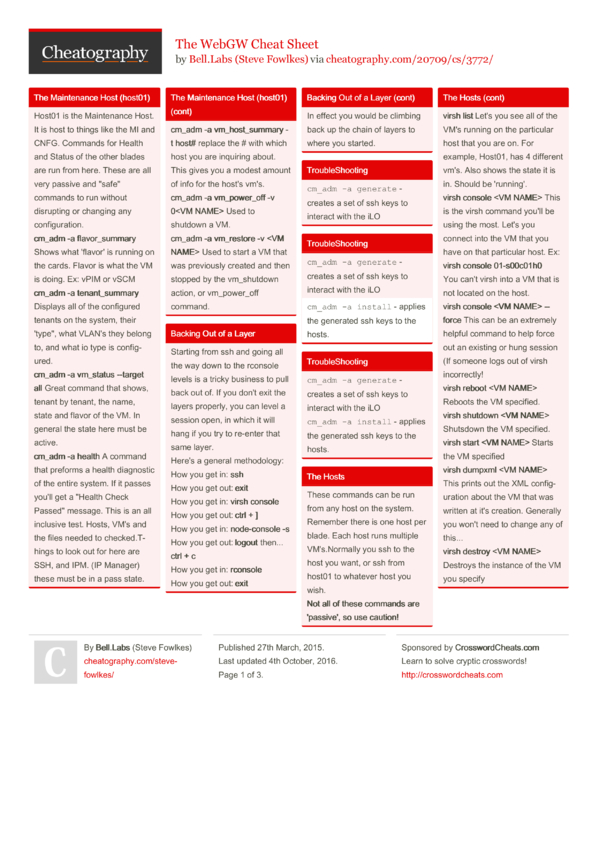 Cheatography

The WebGW Cheat Sheet
by Bell.Labs (Steve Fowlkes) via cheatography.com/20709/cs/3772/

The Maintenance Host (host01)

Host01 is the Maintenance Host. It is host to things like the MI and CNFG. Commands for Health and Status of the other blades are run from here. These are all very passive and "safe" commands to run without disrupting or changing any configuration.

cm_adm -a flavor_summary Shows what 'flavor' is running on the cards. Flavor is what the VM is doing. Ex: vPIM or vSCM

cm_adm -a tenant_summary Displays all of the configured tenants on the system, their 'type", what VLAN's they belong to, and what io type is configured.

cm_adm -a vm_status --target all Great command that shows, tenant by tenant, the name, state and flavor of the VM. In general the state here must be active.

cm_adm -a health A command that preforms a health diagnostic of the entire system. If it passes you'll get a "Health Check Passed" message. This is an all inclusive test. Hosts, VM's and the files needed to checked.Things to look out for here are SSH, and IPM. (IP Manager) these must be in a pass state.

The Maintenance Host (host01) (cont)

cm_adm -a vm_host_summary -t host# replace the # with which host you are inquiring about. This gives you a modest amount of info for the host's vm's.

cm_adm -a vm_power_off -v 0<VM NAME> Used to shutdown a VM.

cm_adm -a vm_restore -v <VM NAME> Used to start a VM that was previously created and then stopped by the vm_shutdown action, or vm_power_off command.

Backing Out of a Layer

Starting from ssh and going all the way down to the rconsole levels is a tricky business to pull back out of. If you don't exit the layers properly, you can level a session open, in which it will hang if you try to re-enter that same layer.
Here's a general methodology:
How you get in: ssh
How you get out: exit
How you get in: virsh console
How you get out: ctrl + ]
How you get in: node-console -s
How you get out: logout then... ctrl + c
How you get in: rconsole
How you get out: exit

Backing Out of a Layer (cont)

In effect you would be climbing back up the chain of layers to where you started.

TroubleShooting

cm_adm -a generate - creates a set of ssh keys to interact with the iLO

TroubleShooting

cm_adm -a generate - creates a set of ssh keys to interact with the iLO

cm_adm -a install - applies the generated ssh keys to the hosts.

TroubleShooting

cm_adm -a generate - creates a set of ssh keys to interact with the iLO

cm_adm -a install - applies the generated ssh keys to the hosts.

The Hosts

These commands can be run from any host on the system. Remember there is one host per blade. Each host runs multiple VM's.Normally you ssh to the host you want, or ssh from host01 to whatever host you wish.
Not all of these commands are 'passive', so use caution!

The Hosts (cont)

virsh list Let's you see all of the VM's running on the particular host that you are on. For example, Host01, has 4 different vm's. Also shows the state it is in. Should be 'running'.

virsh console <VM NAME> This is the virsh command you'll be using the most. Let's you connect into the VM that you have on that particular host. Ex: virsh console 01-s00c01h0 You can't virsh into a VM that is not located on the host.

virsh console <VM NAME> --force This can be an extremely helpful command to help force out an existing or hung session (If someone logs out of virsh incorrectly!

virsh reboot <VM NAME> Reboots the VM specified.

virsh shutdown <VM NAME> Shutsdown the VM specified.

virsh start <VM NAME> Starts the VM specified

virsh dumpxml <VM NAME> This prints out the XML configuration about the VM that was written at it's creation. Generally you won't need to change any of this...

virsh destroy <VM NAME> Destroys the instance of the VM you specify

C

By Bell.Labs (Steve Fowlkes)
cheatography.com/steve-fowlkes/

Published 27th March, 2015.
Last updated 4th October, 2016.
Page 1 of 3.

Sponsored by CrosswordCheats.com
Learn to solve cryptic crosswords!
http://crosswordcheats.com